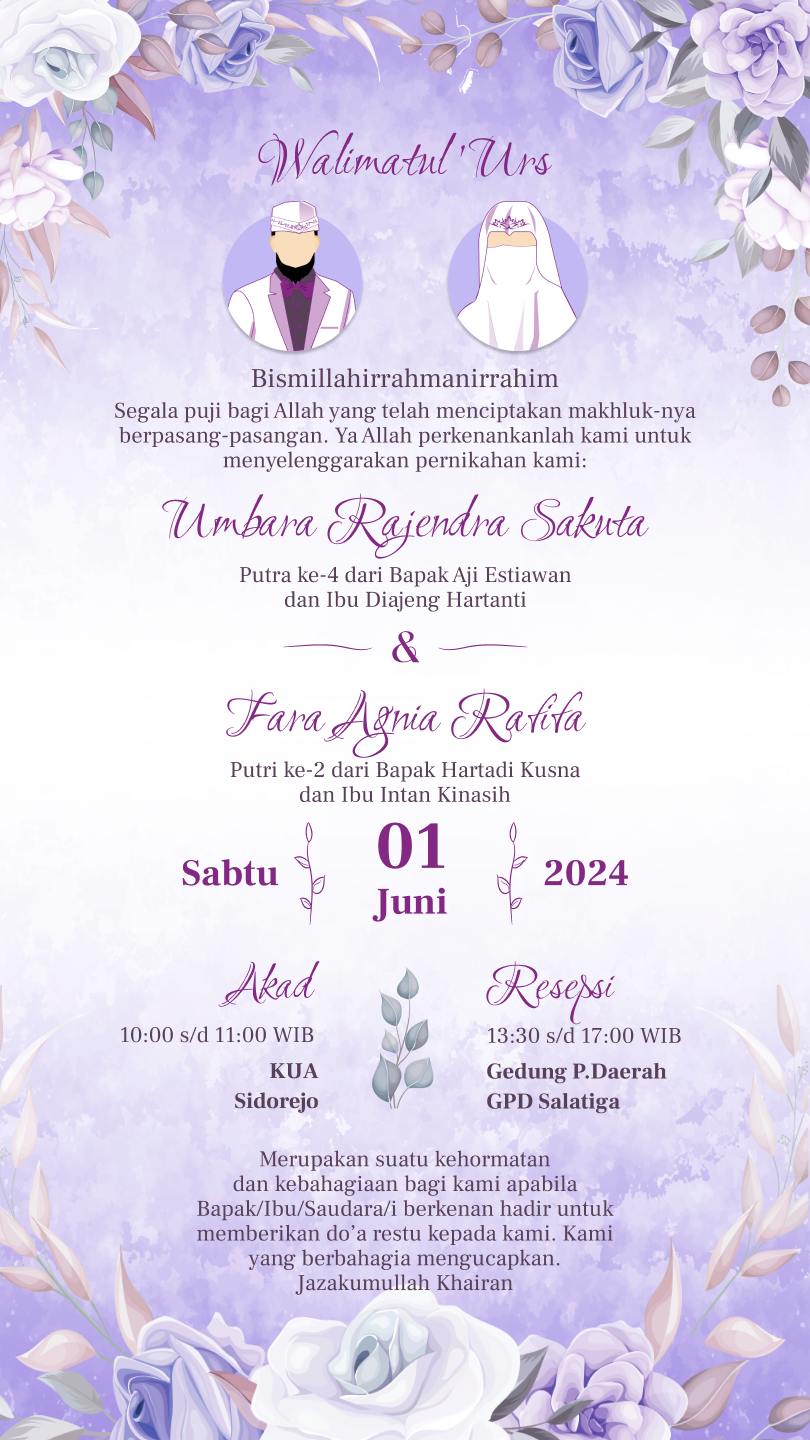 Walimatul 'Urs

Bismillahirrahmanirrahim

Segala puji bagi Allah yang telah menciptakan makhluk-nya berpasang-pasangan. Ya Allah perkenankanlah kami untuk menyelenggarakan pernikahan kami:

Umbara Rajendra Sakuta

Putra ke-4 dari Bapak Aji Estiawan dan Ibu Diajeng Hartanti

&

Fara Agnia Rafifa

Putri ke-2 dari Bapak Hartadi Kusna dan Ibu Intan Kinasih

Sabtu

01
Juni

2024

Akad

10:00 s/d 11:00 WIB

KUA
Sidorejo

Resepsi

13:30 s/d 17:00 WIB

Gedung P.Daerah
GPD Salatiga

Merupakan suatu kehormatan dan kebahagiaan bagi kami apabila Bapak/Ibu/Saudara/i berkenan hadir untuk memberikan do'a restu kepada kami. Kami yang berbahagia mengucapkan.
Jazakumullah Khairan